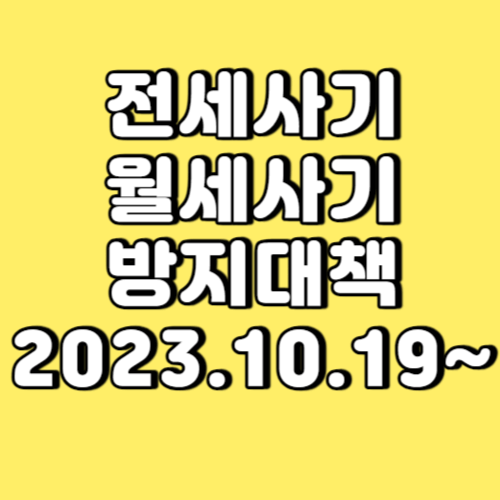 전세사기
월세사기
방지대책
2023.10.19~